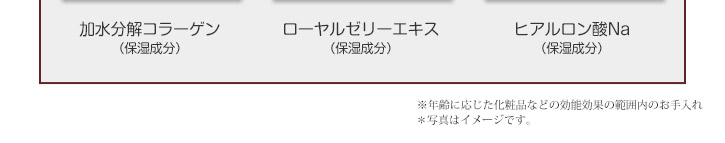 加水分解コラーゲン
（保湿成分）

ローヤルゼリーエキス
（保湿成分）

ヒアルロン酸Na
（保湿成分）

※年齢に応じた化粧品などの効能効果の範囲内のお手入れ
＊写真はイメージです。